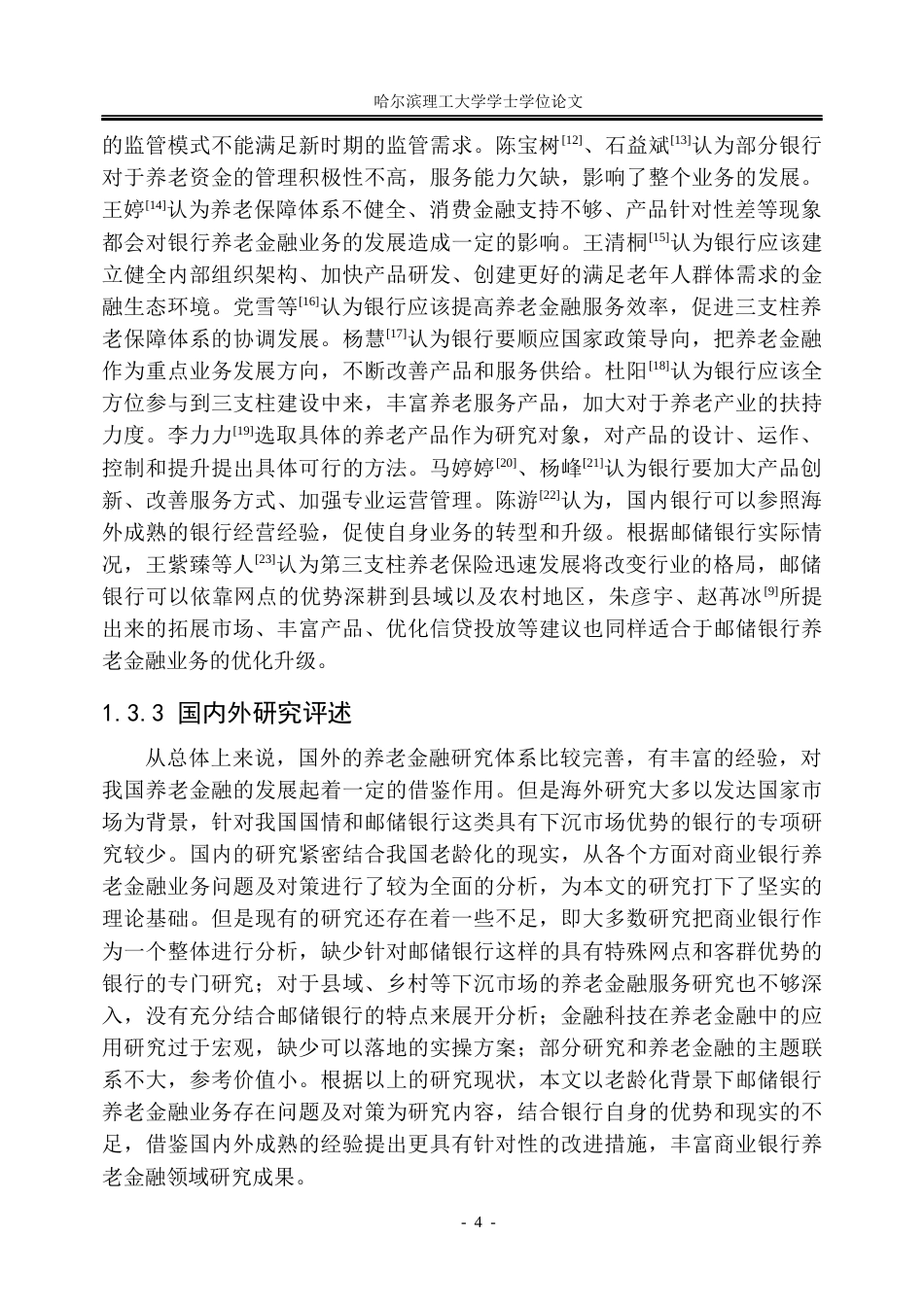 哈尔滨理工大学学士学位论文

的监管模式不能满足新时期的监管需求。陈宝树$^{[12]}$、石益斌$^{[13]}$认为部分银行对于养老资金的管理积极性不高，服务能力欠缺，影响了整个业务的发展。王婷$^{[14]}$认为养老保障体系不健全、消费金融支持不够、产品针对性差等现象都会对银行养老金融业务的发展造成一定的影响。王清桐$^{[15]}$认为银行应该建立健全内部组织架构、加快产品研发、创建更好的满足老年人群体需求的金融生态环境。党雪等$^{[16]}$认为银行应该提高养老金融服务效率，促进三支柱养老保障体系的协调发展。杨慧$^{[17]}$认为银行要顺应国家政策导向，把养老金融作为重点业务发展方向，不断改善产品和服务供给。杜阳$^{[18]}$认为银行应该全方位参与到三支柱建设中来，丰富养老服务产品，加大对于养老产业的扶持力度。李力力$^{[19]}$选取具体的养老产品作为研究对象，对产品的设计、运作、控制和提升提出具体可行的方法。马婷婷$^{[20]}$、杨峰$^{[21]}$认为银行要加大产品创新、改善服务方式、加强专业运营管理。陈游$^{[22]}$认为，国内银行可以参照海外成熟的银行经营经验，促使自身业务的转型和升级。根据邮储银行实际情况，王紫臻等人$^{[23]}$认为第三支柱养老保险迅速发展将改变行业的格局，邮储银行可以依靠网点的优势深耕到县域以及农村地区，朱彦宇、赵苒冰$^{[9]}$所提出来的拓展市场、丰富产品、优化信贷投放等建议也同样适合于邮储银行养老金融业务的优化升级。

1.3.3 国内外研究评述

从总体上来说，国外的养老金融研究体系比较完善，有丰富的经验，对我国养老金融的发展起着一定的借鉴作用。但是海外研究大多以发达国家市场为背景，针对我国国情和邮储银行这类具有下沉市场优势的银行的专项研究较少。国内的研究紧密结合我国老龄化的现实，从各个方面对商业银行养老金融业务问题及对策进行了较为全面的分析，为本文的研究打下了坚实的理论基础。但是现有的研究还存在着一些不足，即大多数研究把商业银行作为一个整体进行分析，缺少针对邮储银行这样的具有特殊网点和客群优势的银行的专门研究；对于县域、乡村等下沉市场的养老金融服务研究也不够深入，没有充分结合邮储银行的特点来展开分析；金融科技在养老金融中的应用研究过于宏观，缺少可以落地的实操方案；部分研究和养老金融的主题联系不大，参考价值小。根据以上的研究现状，本文以老龄化背景下邮储银行养老金融业务存在问题及对策为研究内容，结合银行自身的优势和现实的不足，借鉴国内外成熟的经验提出更具有针对性的改进措施，丰富商业银行养老金融领域研究成果。

- 4 -